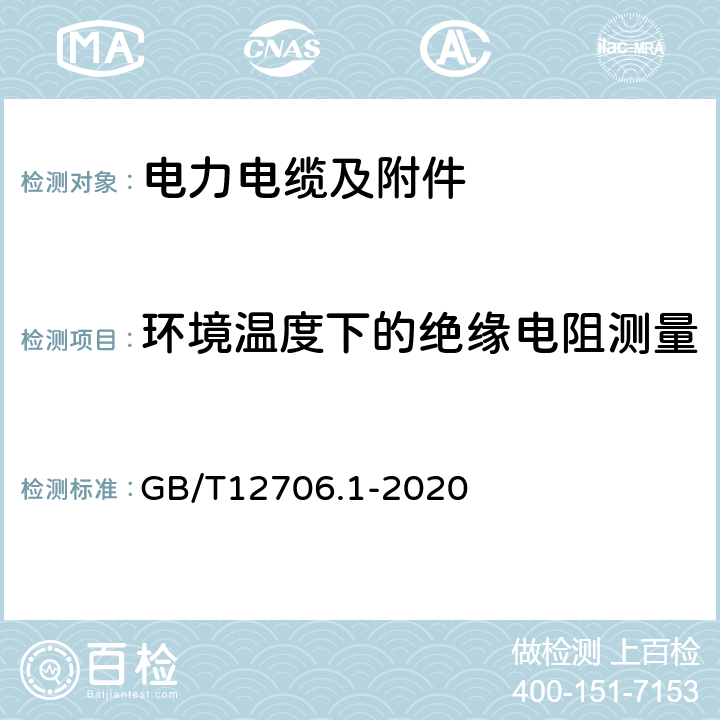 MA CNAS AC ilac-MRA

检测对象： 电力电缆及附件

检测项目： 环境温度下的绝缘电阻测量

检测标准： GB/T12706.1-2020

百检
Baijiantest.com

做检测 上百检
400-151-7153